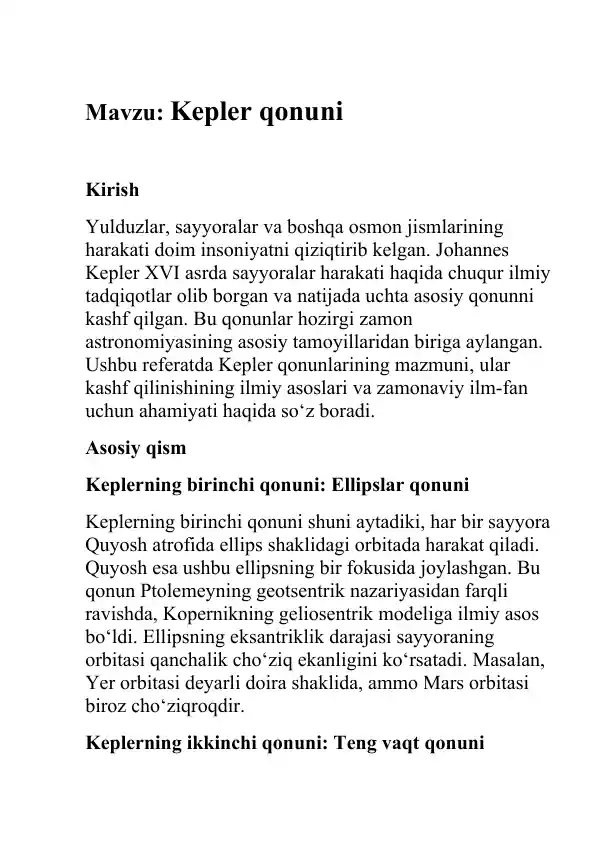 Mavzu: Kepler qonuni

Kirish

Yulduzlar, sayyoralar va boshqa osmon jismlarining harakati doim insoniyatni qiziqtirib kelgan. Johannes Kepler XVI asrda sayyoralar harakati haqida chuqur ilmiy tadqiqotlar olib borgan va natijada uchta asosiy qonunni kashf qilgan. Bu qonunlar hozirgi zamon astronomiyasining asosiy tamoyillaridan biriga aylangan. Ushbu referatda Kepler qonunlarining mazmuni, ular kashf qilinishining ilmiy asoslari va zamonaviy ilm-fan uchun ahamiyati haqida so'z boradi.

Asosiy qism

Keplerning birinchi qonuni: Ellipslar qonuni

Keplerning birinchi qonuni shuni aytadiki, har bir sayyora Quyosh atrofida ellips shaklidagi orbitada harakat qiladi. Quyosh esa ushbu ellipsning bir fokusida joylashgan. Bu qonun Ptolemeyning geotsentrik nazariyasidan farqli ravishda, Kopernikning geliosentrik modeliga ilmiy asos bo'ldi. Ellipsning eksantriklik darajasi sayyoraning orbitasi qanchalik cho'ziq ekanligini ko'rsatadi. Masalan, Yer orbitasi deyarli doira shaklida, ammo Mars orbitasi biroz cho'ziqroqdir.

Keplerning ikkinchi qonuni: Teng vaqt qonuni